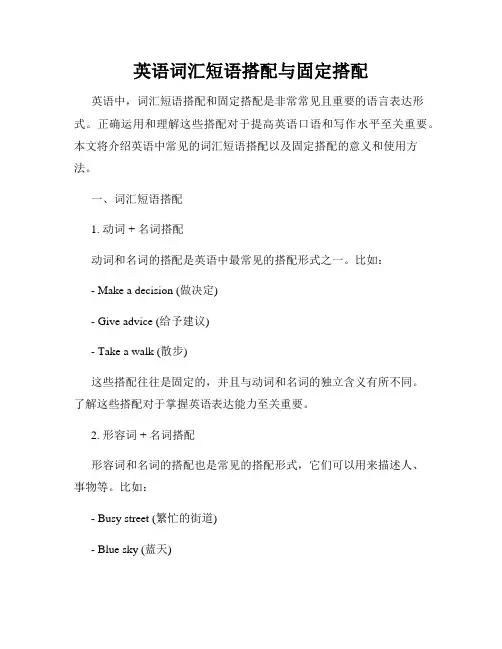 英语词汇短语搭配与固定搭配

英语中，词汇短语搭配和固定搭配是非常常见且重要的语言表达形式。正确运用和理解这些搭配对于提高英语口语和写作水平至关重要。本文将介绍英语中常见的词汇短语搭配以及固定搭配的意义和使用方法。

一、词汇短语搭配

1. 动词 + 名词搭配

动词和名词的搭配是英语中最常见的搭配形式之一。比如：

- Make a decision (做决定)

- Give advice (给予建议)

- Take a walk (散步)

这些搭配往往是固定的，并且与动词和名词的独立含义有所不同。了解这些搭配对于掌握英语表达能力至关重要。

2. 形容词 + 名词搭配

形容词和名词的搭配也是常见的搭配形式，它们可以用来描述人、事物等。比如：

- Busy street (繁忙的街道)

- Blue sky (蓝天)